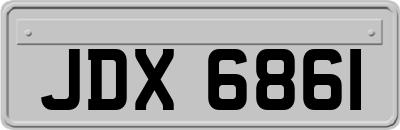 JDX 6861